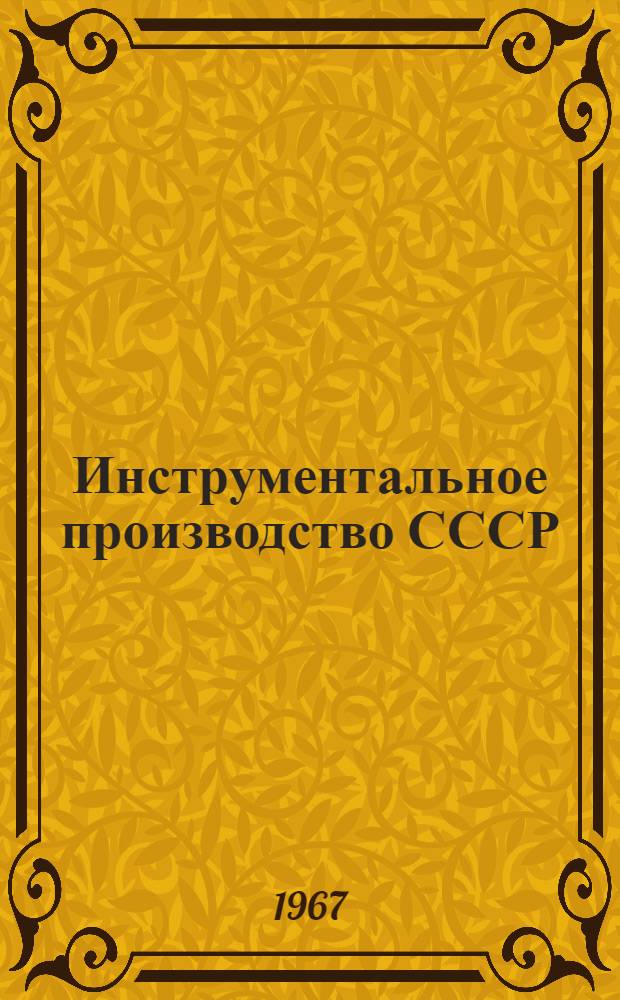 Инструментальное производство СССР

1967